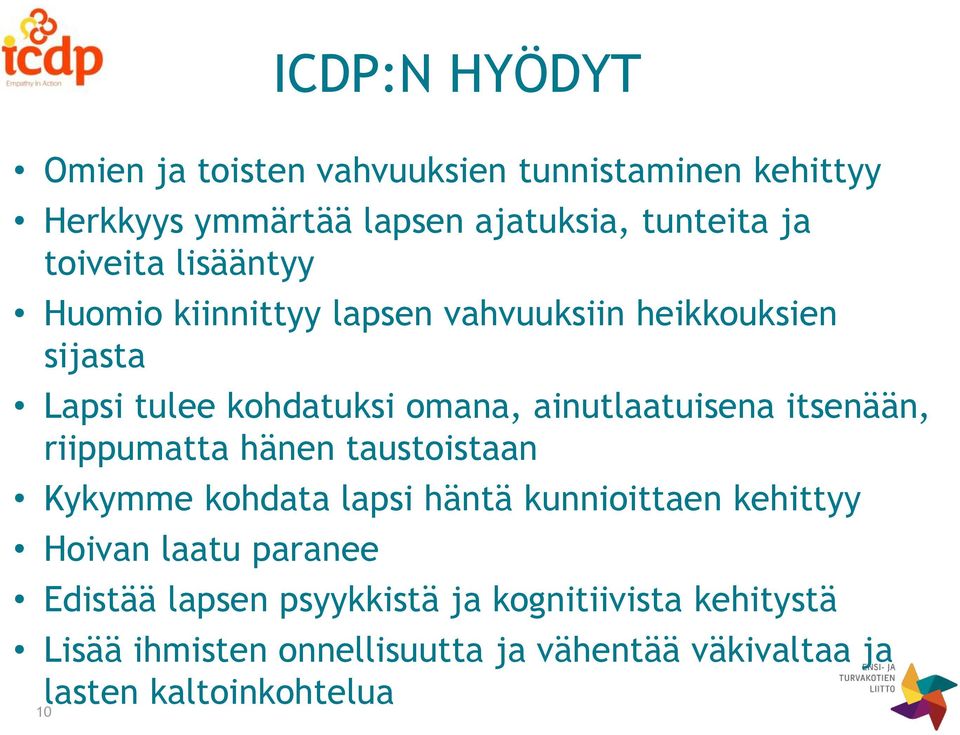 icdp
Empathy in Action

ICDP:N HYÖDYT

• Omien ja toisten vahvuuksien tunnistaminen kehittyy
• Herkkyys ymmärtää lapsen ajatuksia, tunteita ja toiveita lisääntyy
• Huomio kiinnittyy lapsen vahvuuksiin heikkouksien sijasta
• Lapsi tulee kohdatuksi omana, ainutlaatuisena itsenään, riippumatta hänen taustoistaan
• Kykymme kohdata lapsi häntä kunnioittaen kehittyy
• Hoivan laatu paranee
• Edistää lapsen psyykkistä ja kognitiivista kehitystä
• Lisää ihmisten onnellisuutta ja vähentää väkivaltaa ja lasten kaltoinkohtelua

10

ENSI- JA TURVAKOTIEN LIITTO